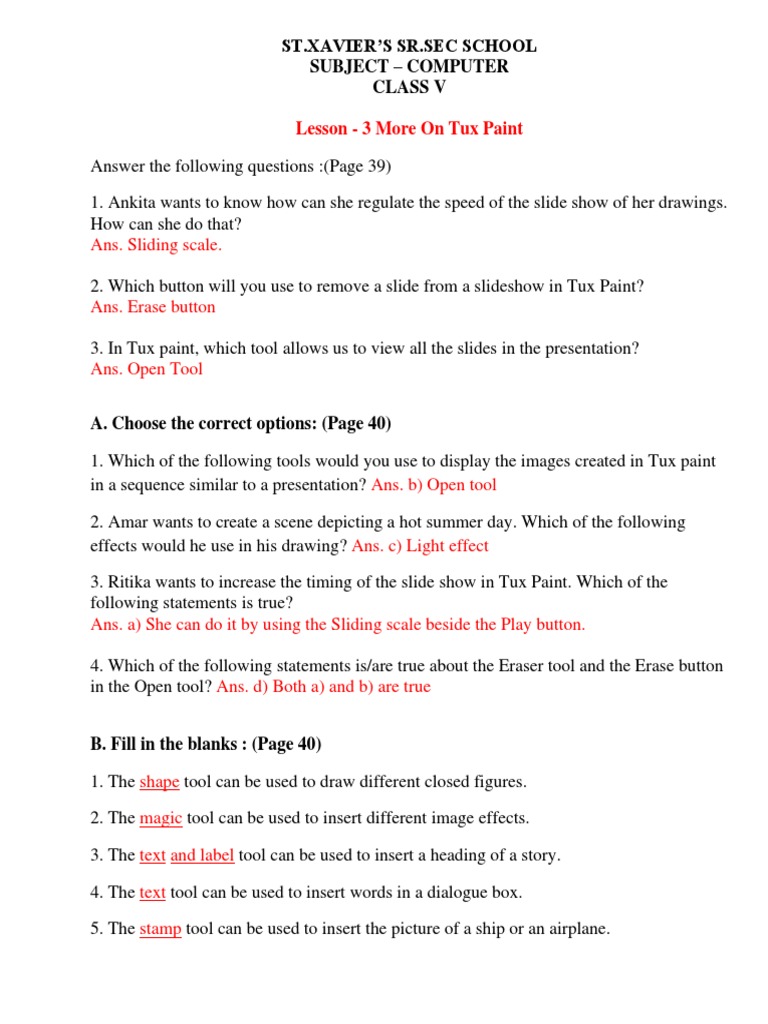 ST.XAVIER'S SR.SEC SCHOOL
SUBJECT – COMPUTER
CLASS V

Lesson - 3 More On Tux Paint

Answer the following questions :(Page 39)

1. Ankita wants to know how can she regulate the speed of the slide show of her drawings. How can she do that?
Ans. Sliding scale.

2. Which button will you use to remove a slide from a slideshow in Tux Paint?
Ans. Erase button

3. In Tux paint, which tool allows us to view all the slides in the presentation?
Ans. Open Tool

A. Choose the correct options: (Page 40)

1. Which of the following tools would you use to display the images created in Tux paint in a sequence similar to a presentation? Ans. b) Open tool

2. Amar wants to create a scene depicting a hot summer day. Which of the following effects would he use in his drawing? Ans. c) Light effect

3. Ritika wants to increase the timing of the slide show in Tux Paint. Which of the following statements is true?
Ans. a) She can do it by using the Sliding scale beside the Play button.

4. Which of the following statements is/are true about the Eraser tool and the Erase button in the Open tool? Ans. d) Both a) and b) are true

B. Fill in the blanks : (Page 40)

1. The shape tool can be used to draw different closed figures.

2. The magic tool can be used to insert different image effects.

3. The text and label tool can be used to insert a heading of a story.

4. The text tool can be used to insert words in a dialogue box.

5. The stamp tool can be used to insert the picture of a ship or an airplane.